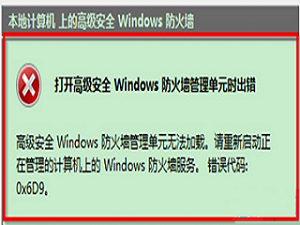 本地计算机 上的高级安全 Windows 防火墙

打开高级安全 Windows 防火墙管理单元时出错

高级安全 Windows 防火墙管理单元无法加载。请重新启动正在管理的计算机上的 Windows 防火墙服务。 错误代码: 0x6D9。